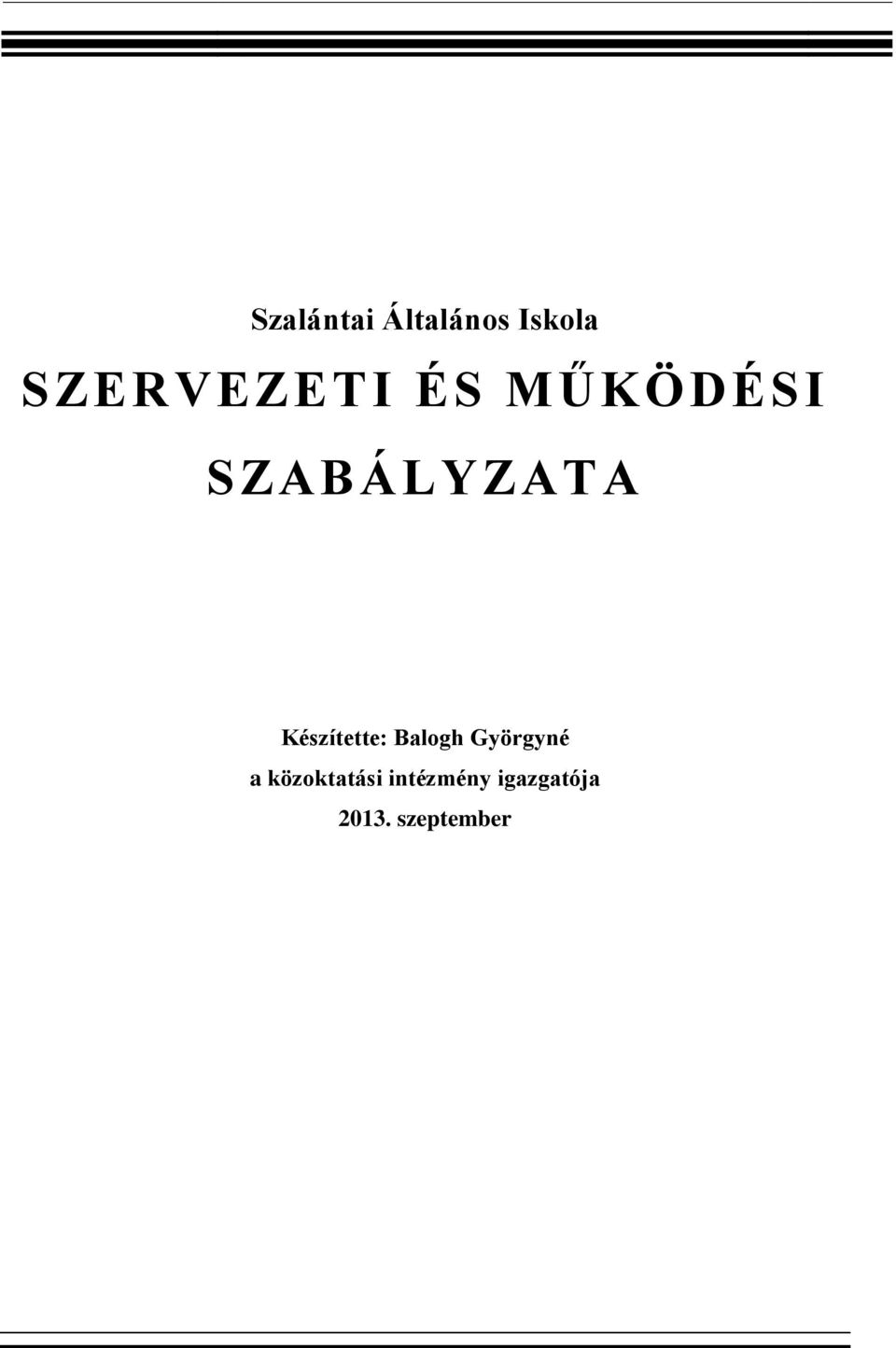 Szalántai Általános Iskola

SZERVEZETI ÉS MŰKÖDÉSI SZABÁLYZATA

Készítette: Balogh Györgyné
a közoktatási intézmény igazgatója
2013. szeptember